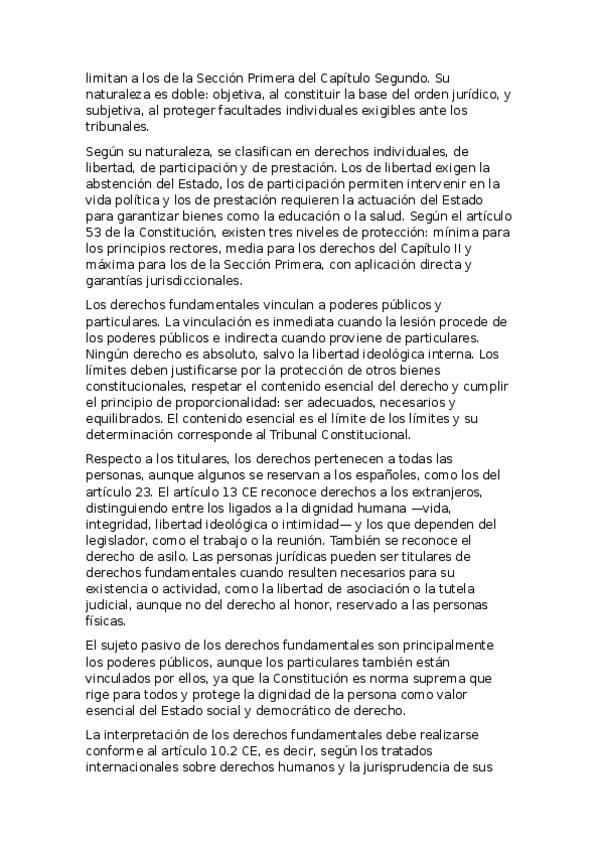 limitan a los de la Sección Primera del Capítulo Segundo. Su naturaleza es doble: objetiva, al constituir la base del orden jurídico, y subjetiva, al proteger facultades individuales exigibles ante los tribunales.

Según su naturaleza, se clasifican en derechos individuales, de libertad, de participación y de prestación. Los de libertad exigen la abstención del Estado, los de participación permiten intervenir en la vida política y los de prestación requieren la actuación del Estado para garantizar bienes como la educación o la salud. Según el artículo 53 de la Constitución, existen tres niveles de protección: mínima para los principios rectores, media para los derechos del Capítulo II y máxima para los de la Sección Primera, con aplicación directa y garantías jurisdiccionales.

Los derechos fundamentales vinculan a poderes públicos y particulares. La vinculación es inmediata cuando la lesión procede de los poderes públicos e indirecta cuando proviene de particulares. Ningún derecho es absoluto, salvo la libertad ideológica interna. Los límites deben justificarse por la protección de otros bienes constitucionales, respetar el contenido esencial del derecho y cumplir el principio de proporcionalidad: ser adecuados, necesarios y equilibrados. El contenido esencial es el límite de los límites y su determinación corresponde al Tribunal Constitucional.

Respecto a los titulares, los derechos pertenecen a todas las personas, aunque algunos se reservan a los españoles, como los del artículo 23. El artículo 13 CE reconoce derechos a los extranjeros, distinguiendo entre los ligados a la dignidad humana —vida, integridad, libertad ideológica o intimidad— y los que dependen del legislador, como el trabajo o la reunión. También se reconoce el derecho de asilo. Las personas jurídicas pueden ser titulares de derechos fundamentales cuando resulten necesarios para su existencia o actividad, como la libertad de asociación o la tutela judicial, aunque no del derecho al honor, reservado a las personas físicas.

El sujeto pasivo de los derechos fundamentales son principalmente los poderes públicos, aunque los particulares también están vinculados por ellos, ya que la Constitución es norma suprema que rige para todos y protege la dignidad de la persona como valor esencial del Estado social y democrático de derecho.

La interpretación de los derechos fundamentales debe realizarse conforme al artículo 10.2 CE, es decir, según los tratados internacionales sobre derechos humanos y la jurisprudencia de sus